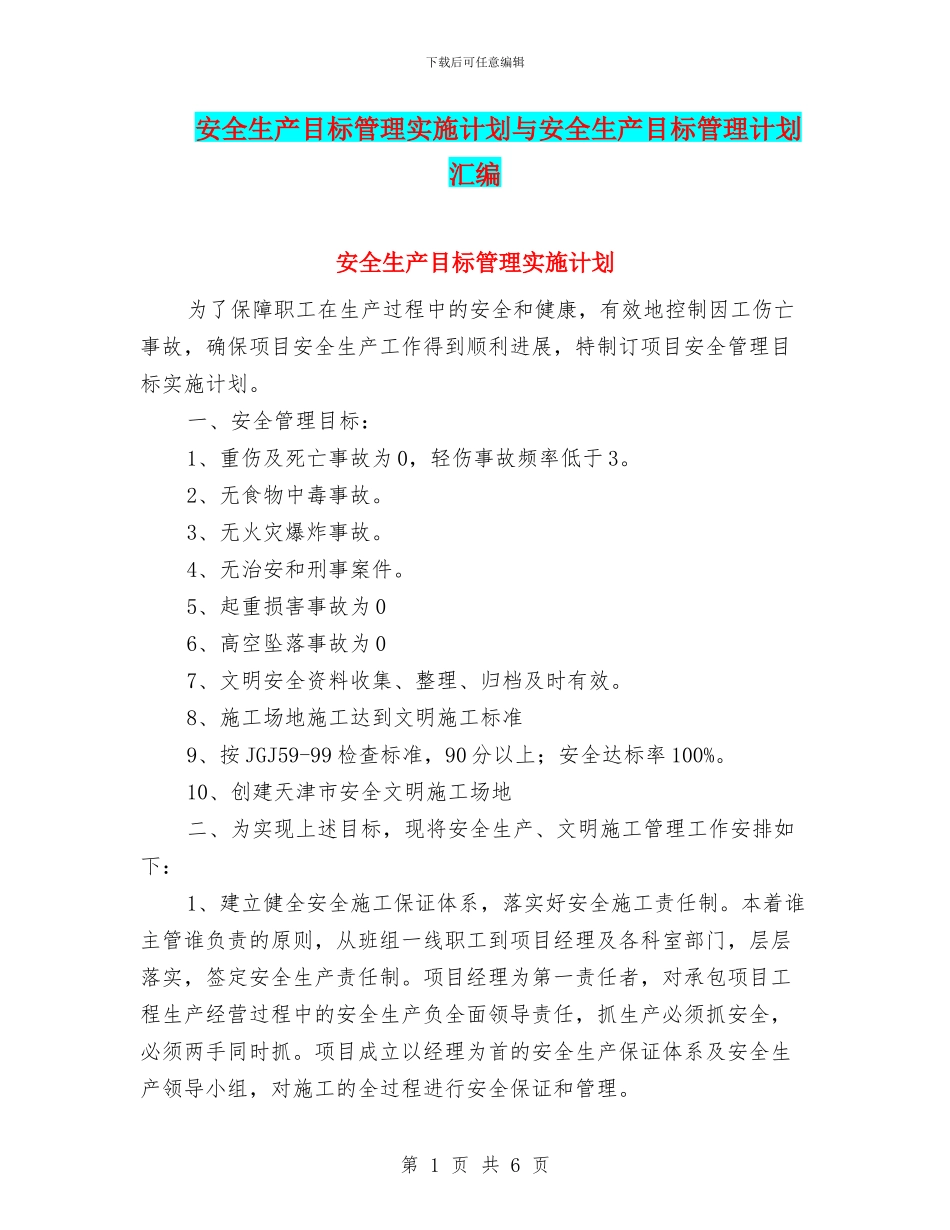 下载后可任意编辑

安全生产目标管理实施计划与安全生产目标管理计划汇编

安全生产目标管理实施计划

为了保障职工在生产过程中的安全和健康，有效地控制因工伤亡事故，确保项目安全生产工作得到顺利进展，特制订项目安全管理目标实施计划。

一、安全管理目标：

1、重伤及死亡事故为0，轻伤事故频率低于3。

2、无食物中毒事故。

3、无火灾爆炸事故。

4、无治安和刑事案件。

5、起重损害事故为0

6、高空坠落事故为0

7、文明安全资料收集、整理、归档及时有效。

8、施工场地施工达到文明施工标准

9、按JGJ59-99检查标准，90分以上；安全达标率100%。

10、创建天津市安全文明施工场地

二、为实现上述目标，现将安全生产、文明施工管理工作安排如下：

1、建立健全安全施工保证体系，落实好安全施工责任制。本着谁主管谁负责的原则，从班组一线职工到项目经理及各科室部门，层层落实，签定安全生产责任制。项目经理为第一责任者，对承包项目工程生产经营过程中的安全生产负全面领导责任，抓生产必须抓安全，必须两手同时抓。项目成立以经理为首的安全生产保证体系及安全生产领导小组，对施工的全过程进行安全保证和管理。

第 1 页 共 6 页